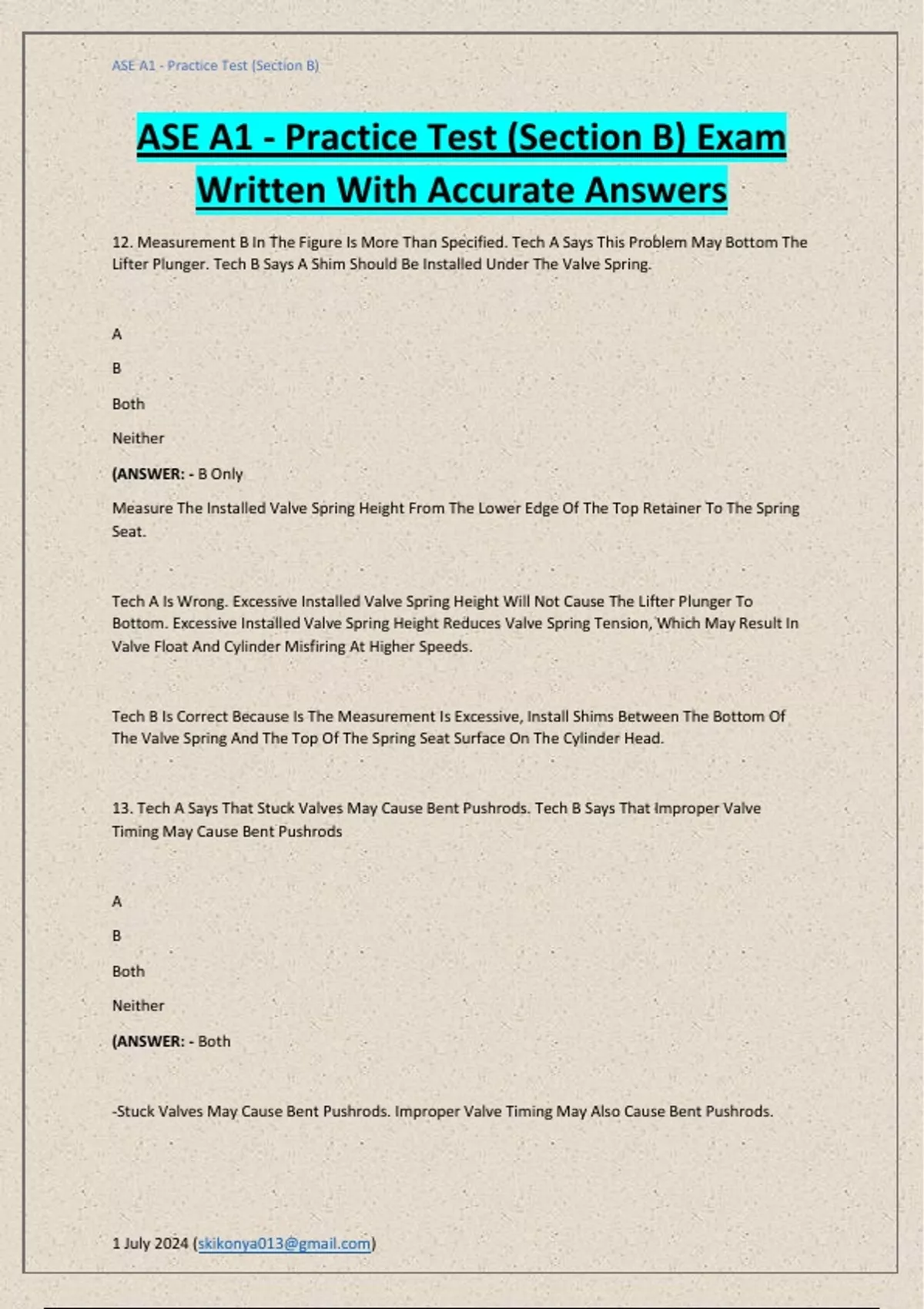 ASE A1 - Practice Test (Section B)

ASE A1 - Practice Test (Section B) Exam Written With Accurate Answers

12. Measurement B In The Figure Is More Than Specified. Tech A Says This Problem May Bottom The Lifter Plunger. Tech B Says A Shim Should Be Installed Under The Valve Spring.

A

B

Both

Neither

(ANSWER: - B Only

Measure The Installed Valve Spring Height From The Lower Edge Of The Top Retainer To The Spring Seat.

Tech A Is Wrong. Excessive Installed Valve Spring Height Will Not Cause The Lifter Plunger To Bottom. Excessive Installed Valve Spring Height Reduces Valve Spring Tension, Which May Result In Valve Float And Cylinder Misfiring At Higher Speeds.

Tech B Is Correct Because Is The Measurement Is Excessive, Install Shims Between The Bottom Of The Valve Spring And The Top Of The Spring Seat Surface On The Cylinder Head.

13. Tech A Says That Stuck Valves May Cause Bent Pushrods. Tech B Says That Improper Valve Timing May Cause Bent Pushrods

A

B

Both

Neither

(ANSWER: - Both

-Stuck Valves May Cause Bent Pushrods. Improper Valve Timing May Also Cause Bent Pushrods.

1 July 2024 (skikonya013@gmail.com)